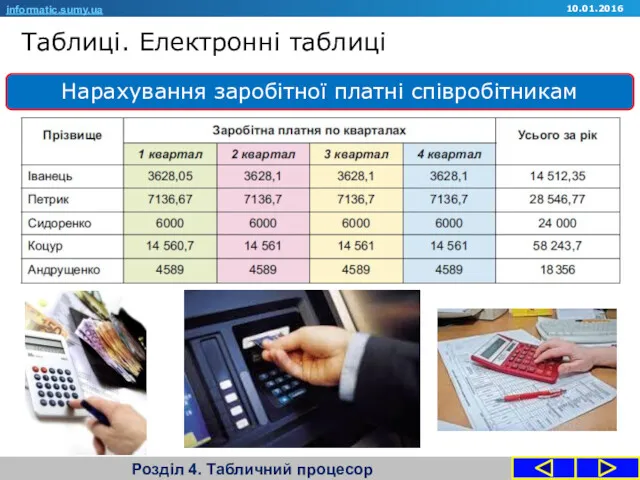 informatic.sumy.ua

10.01.2016

Таблиці. Електронні таблиці

Нарахування заробітної платні співробітникам

| Прізвище | Заробітна платня по кварталах | | | | Усього за рік |
|---|---|---|---|---|---|
| | 1 квартал | 2 квартал | 3 квартал | 4 квартал | |
| Іванець | 3628,05 | 3628,1 | 3628,1 | 3628,1 | 14 512,35 |
| Петрик | 7136,67 | 7136,7 | 7136,7 | 7136,7 | 28 546,77 |
| Сидоренко | 6000 | 6000 | 6000 | 6000 | 24 000 |
| Коцур | 14 560,7 | 14 561 | 14 561 | 14 561 | 58 243,7 |
| Андрущенко | 4589 | 4589 | 4589 | 4589 | 18 356 |

Розділ 4. Табличний процесор